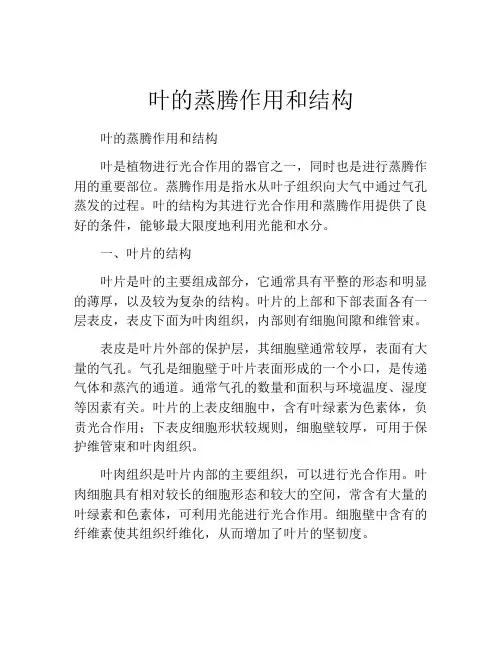 叶的蒸腾作用和结构

叶的蒸腾作用和结构

叶是植物进行光合作用的器官之一，同时也是进行蒸腾作用的重要部位。蒸腾作用是指水从叶子组织向大气中通过气孔蒸发的过程。叶的结构为其进行光合作用和蒸腾作用提供了良好的条件，能够最大限度地利用光能和水分。

一、叶片的结构

叶片是叶的主要组成部分，它通常具有平整的形态和明显的薄厚，以及较为复杂的结构。叶片的上部和下部表面各有一层表皮，表皮下面为叶肉组织，内部则有细胞间隙和维管束。

表皮是叶片外部的保护层，其细胞壁通常较厚，表面有大量的气孔。气孔是细胞壁于叶片表面形成的一个小口，是传递气体和蒸汽的通道。通常气孔的数量和面积与环境温度、湿度等因素有关。叶片的上表皮细胞中，含有叶绿素为色素体，负责光合作用；下表皮细胞形状较规则，细胞壁较厚，可用于保护维管束和叶肉组织。

叶肉组织是叶片内部的主要组织，可以进行光合作用。叶肉细胞具有相对较长的细胞形态和较大的空间，常含有大量的叶绿素和色素体，可利用光能进行光合作用。细胞壁中含有的纤维素使其组织纤维化，从而增加了叶片的坚韧度。